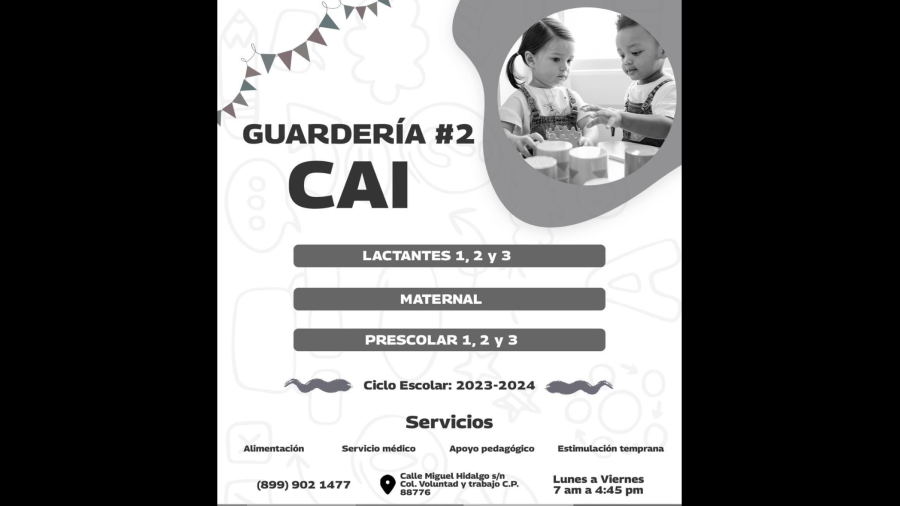 GUARDERÍA #2
CAI

LACTANTES 1, 2 y 3

MATERNAL

PRESCOLAR 1, 2 y 3

Ciclo Escolar: 2023-2024

Servicios

Alimentación

Servicio médico

Apoyo pedagógico

Estimulación temprana

(899) 902 1477

Calle Miguel Hidalgo s/n Col. Voluntad y trabajo C.P. 88776

Lunes a Viernes
7 am a 4:45 pm